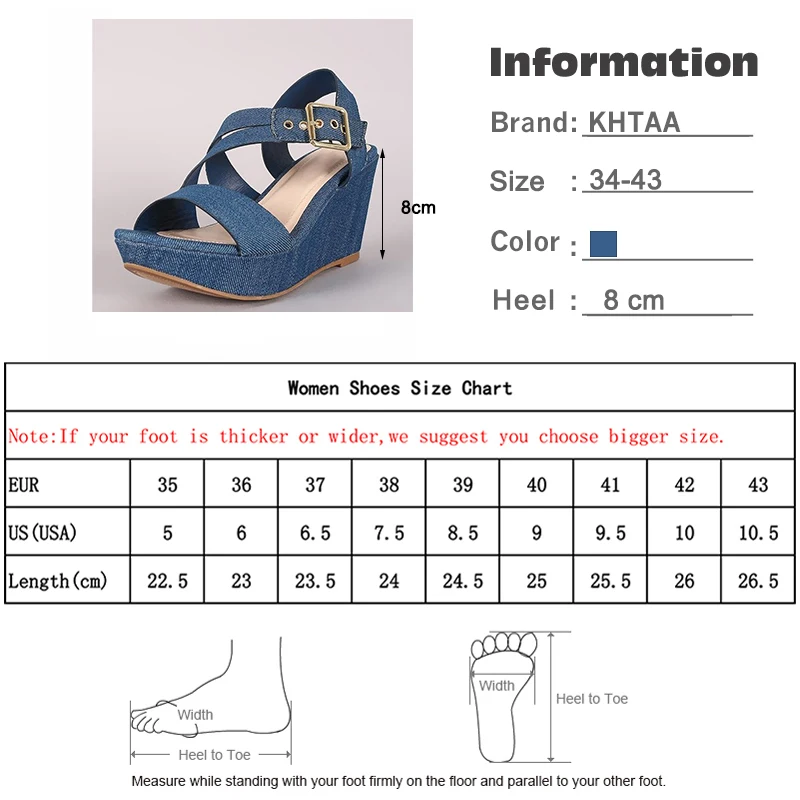 8cm

Information

Brand: KHTAA

Size : 34-43

Color :

Heel : 8 cm

Women Shoes Size Chart

Note:If your foot is thicker or wider,we suggest you choose bigger size.

| EUR | 35 | 36 | 37 | 38 | 39 | 40 | 41 | 42 | 43 |
|---|---|---|---|---|---|---|---|---|---|
| US(USA) | 5 | 6 | 6.5 | 7.5 | 8.5 | 9 | 9.5 | 10 | 10.5 |
| Length(cm) | 22.5 | 23 | 23.5 | 24 | 24.5 | 25 | 25.5 | 26 | 26.5 |

Width

Heel to Toe

Width

Heel to Toe

Measure while standing with your foot firmly on the floor and parallel to your other foot.